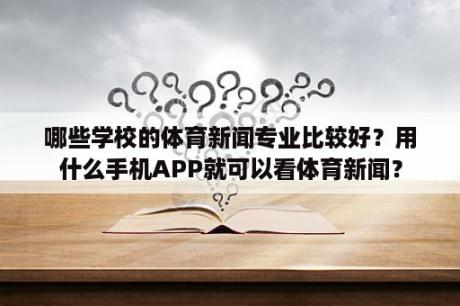 哪些学校的体育新闻专业比较好？用什么手机APP就可以看体育新闻？